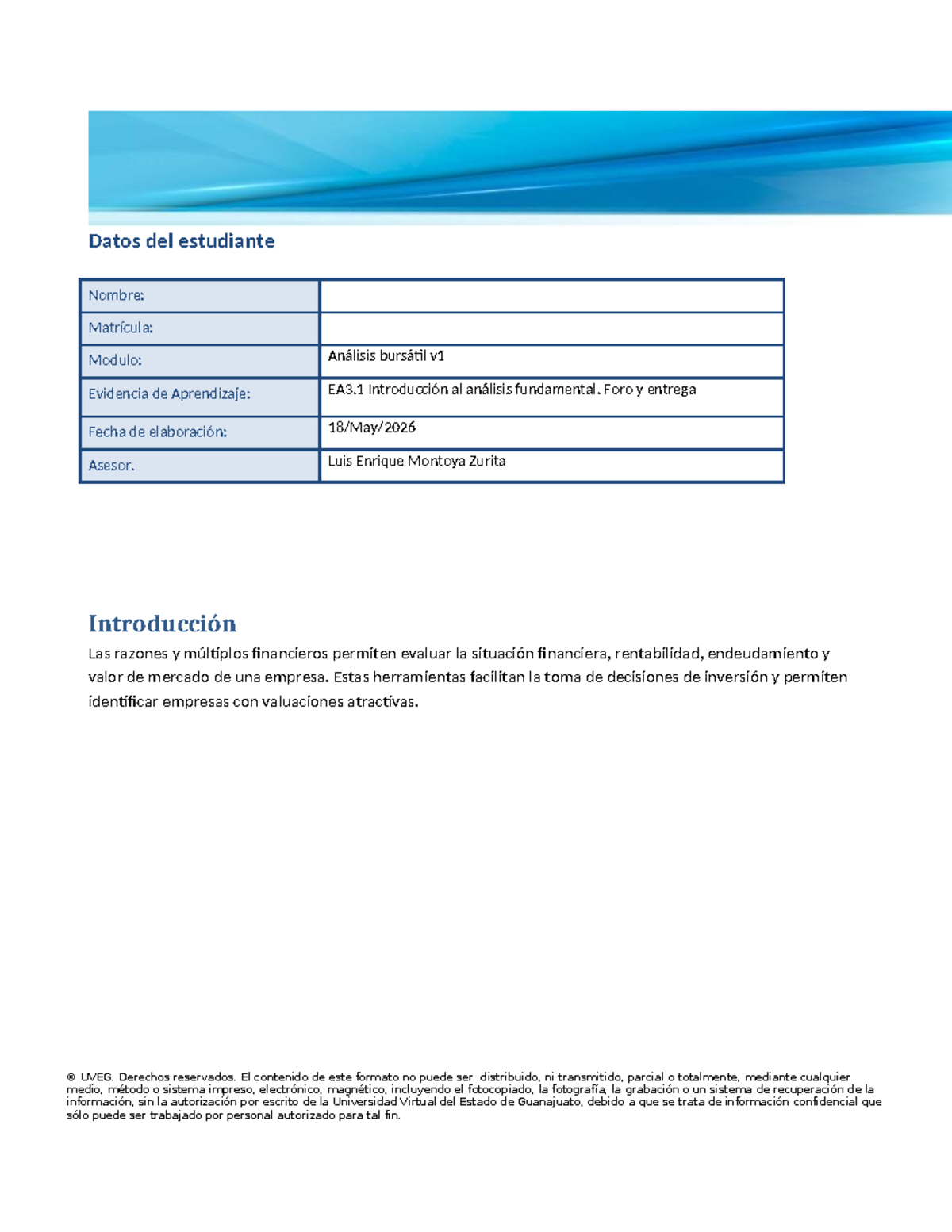 Datos del estudiante

| Nombre: | |
|---|---|
| Matrícula: | |
| Modulo: | Análisis bursátil v1 |
| Evidencia de Aprendizaje: | EA3.1 Introducción al análisis fundamental. Foro y entrega |
| Fecha de elaboración: | 18/May/2026 |
| Asesor. | Luis Enrique Montoya Zurita |

Introducción

Las razones y múltiplos financieros permiten evaluar la situación financiera, rentabilidad, endeudamiento y valor de mercado de una empresa. Estas herramientas facilitan la toma de decisiones de inversión y permiten identificar empresas con valuaciones atractivas.

© UVEG. Derechos reservados. El contenido de este formato no puede ser distribuido, ni transmitido, parcial o totalmente, mediante cualquier medio, método o sistema impreso, electrónico, magnético, incluyendo el fotocopiado, la fotografía, la grabación o un sistema de recuperación de la información, sin la autorización por escrito de la Universidad Virtual del Estado de Guanajuato, debido a que se trata de información confidencial que sólo puede ser trabajado por personal autorizado para tal fin.